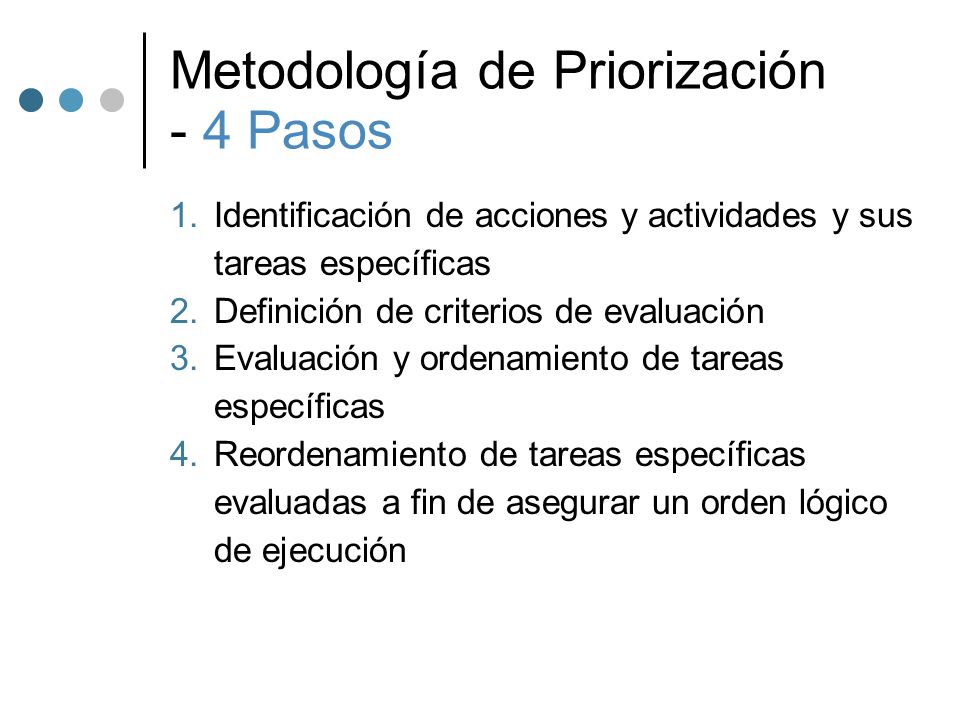 Metodología de Priorización
- 4 Pasos

1. Identificación de acciones y actividades y sus tareas específicas
2. Definición de criterios de evaluación
3. Evaluación y ordenamiento de tareas específicas
4. Reordenamiento de tareas específicas evaluadas a fin de asegurar un orden lógico de ejecución